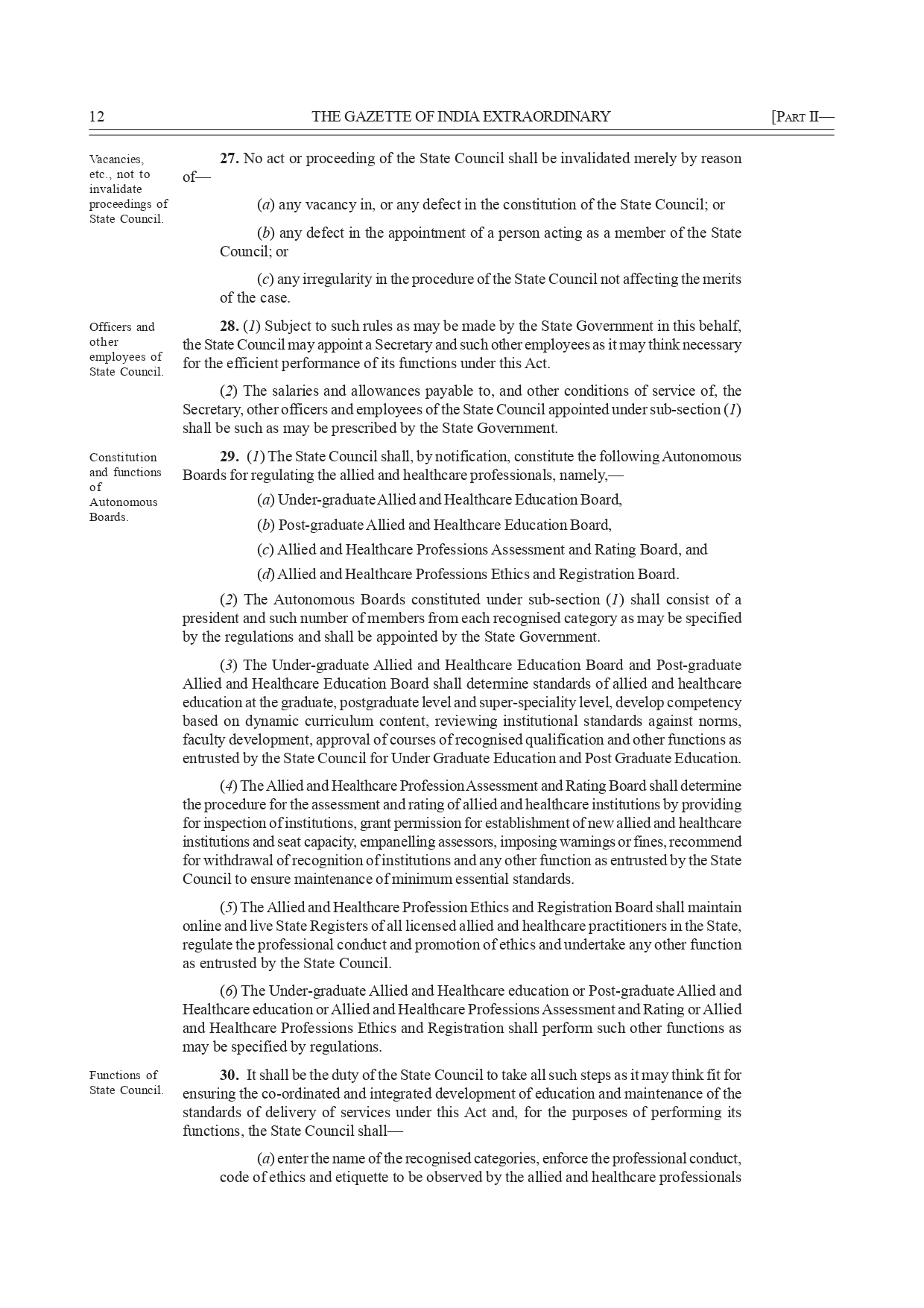 12 THE GAZETTE OF INDIA EXTRAORDINARY [PART II—

Vacancies, etc., not to invalidate proceedings of State Council.

27. No act or proceeding of the State Council shall be invalidated merely by reason of—

(a) any vacancy in, or any defect in the constitution of the State Council; or

(b) any defect in the appointment of a person acting as a member of the State Council; or

(c) any irregularity in the procedure of the State Council not affecting the merits of the case.

Officers and other employees of State Council.

28. (1) Subject to such rules as may be made by the State Government in this behalf, the State Council may appoint a Secretary and such other employees as it may think necessary for the efficient performance of its functions under this Act.

(2) The salaries and allowances payable to, and other conditions of service of, the Secretary, other officers and employees of the State Council appointed under sub-section (1) shall be such as may be prescribed by the State Government.

Constitution and functions of Autonomous Boards.

29. (1) The State Council shall, by notification, constitute the following Autonomous Boards for regulating the allied and healthcare professionals, namely,—

(a) Under-graduate Allied and Healthcare Education Board,

(b) Post-graduate Allied and Healthcare Education Board,

(c) Allied and Healthcare Professions Assessment and Rating Board, and

(d) Allied and Healthcare Professions Ethics and Registration Board.

(2) The Autonomous Boards constituted under sub-section (1) shall consist of a president and such number of members from each recognised category as may be specified by the regulations and shall be appointed by the State Government.

(3) The Under-graduate Allied and Healthcare Education Board and Post-graduate Allied and Healthcare Education Board shall determine standards of allied and healthcare education at the graduate, postgraduate level and super-speciality level, develop competency based on dynamic curriculum content, reviewing institutional standards against norms, faculty development, approval of courses of recognised qualification and other functions as entrusted by the State Council for Under Graduate Education and Post Graduate Education.

(4) The Allied and Healthcare Profession Assessment and Rating Board shall determine the procedure for the assessment and rating of allied and healthcare institutions by providing for inspection of institutions, grant permission for establishment of new allied and healthcare institutions and seat capacity, empanelling assessors, imposing warnings or fines, recommend for withdrawal of recognition of institutions and any other function as entrusted by the State Council to ensure maintenance of minimum essential standards.

(5) The Allied and Healthcare Profession Ethics and Registration Board shall maintain online and live State Registers of all licensed allied and healthcare practitioners in the State, regulate the professional conduct and promotion of ethics and undertake any other function as entrusted by the State Council.

(6) The Under-graduate Allied and Healthcare education or Post-graduate Allied and Healthcare education or Allied and Healthcare Professions Assessment and Rating or Allied and Healthcare Professions Ethics and Registration shall perform such other functions as may be specified by regulations.

Functions of State Council.

30. It shall be the duty of the State Council to take all such steps as it may think fit for ensuring the co-ordinated and integrated development of education and maintenance of the standards of delivery of services under this Act and, for the purposes of performing its functions, the State Council shall—

(a) enter the name of the recognised categories, enforce the professional conduct, code of ethics and etiquette to be observed by the allied and healthcare professionals